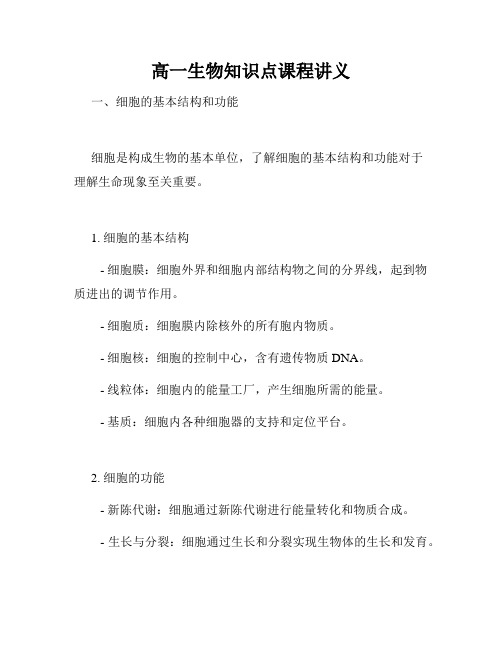 高一生物知识点课程讲义

一、细胞的基本结构和功能

细胞是构成生物的基本单位，了解细胞的基本结构和功能对于理解生命现象至关重要。

1. 细胞的基本结构

- 细胞膜：细胞外界和细胞内部结构物之间的分界线，起到物质进出的调节作用。

- 细胞质：细胞膜内除核外的所有胞内物质。

- 细胞核：细胞的控制中心，含有遗传物质 DNA。

- 线粒体：细胞内的能量工厂，产生细胞所需的能量。

- 基质：细胞内各种细胞器的支持和定位平台。

2. 细胞的功能

- 新陈代谢：细胞通过新陈代谢进行能量转化和物质合成。

- 生长与分裂：细胞通过生长和分裂实现生物体的生长和发育。